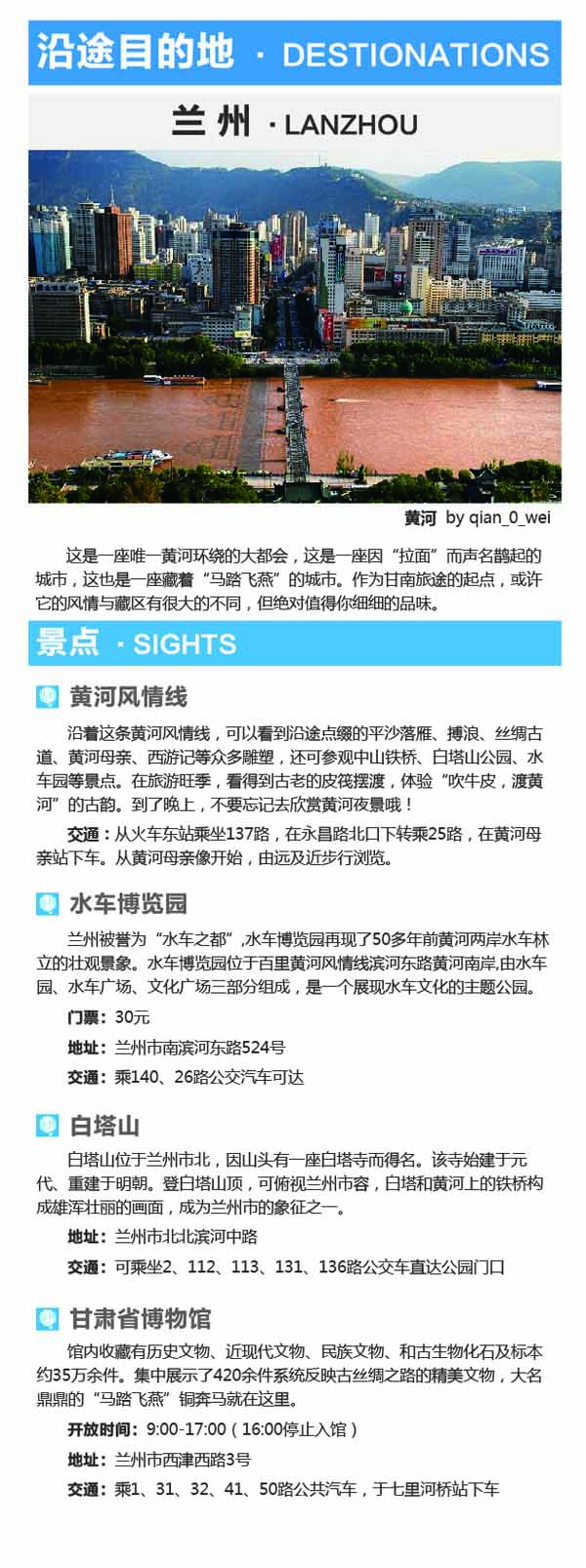 沿途目的地 · DESTIONATIONS

兰州 · LANZHOU

黄河 by qian_0_wei

这是一座唯一黄河环绕的大都会，这是一座因“拉面”而声名鹊起的城市，这也是一座藏着“马踏飞燕”的城市。作为甘南旅途的起点，或许它的风情与藏区有很大的不同，但绝对值得你细细的品味。

景点 · SIGHTS

黄河风情线

沿着这条黄河风情线，可以看到沿途点缀的平沙落雁、搏浪、丝绸古道、黄河母亲、西游记等众多雕塑，还可参观中山铁桥、白塔山公园、水车园等景点。在旅游旺季，看得到古老的皮筏摆渡，体验“吹牛皮，渡黄河”的古韵。到了晚上，不要忘记去欣赏黄河夜景哦！

交通：从火车东站乘坐137路，在永昌路北口下转乘25路，在黄河母亲站下车。从黄河母亲像开始，由远及近步行浏览。

水车博览园

兰州被誉为“水车之都”,水车博览园再现了50多年前黄河两岸水车林立的壮观景象。水车博览园位于百里黄河风情线滨河东路黄河南岸,由水车园、水车广场、文化广场三部分组成，是一个展现水车文化的主题公园。

门票：30元

地址：兰州市南滨河东路524号

交通：乘140、26路公交汽车可达

白塔山

白塔山位于兰州市北，因山头有一座白塔寺而得名。该寺始建于元代、重建于明朝。登白塔山顶，可俯视兰州市容，白塔和黄河上的铁桥构成雄浑壮丽的画面，成为兰州市的象征之一。

地址：兰州市北北滨河中路

交通：可乘坐2、112、113、131、136路公交车直达公园门口

甘肃省博物馆

馆内收藏有历史文物、近现代文物、民族文物、和古生物化石及标本约35万余件。集中展示了420余件系统反映古丝绸之路的精美文物，大名鼎鼎的“马踏飞燕”铜奔马就在这里。

开放时间：9:00-17:00（16:00停止入馆）

地址：兰州市西津西路3号

交通：乘1、31、32、41、50路公共汽车，于七里河桥站下车